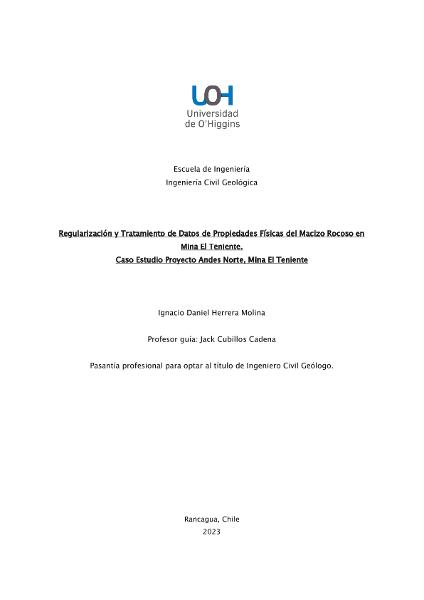 UOH
Universidad
de O'Higgins

Escuela de Ingeniería
Ingeniería Civil Geológica

Regularización y Tratamiento de Datos de Propiedades Físicas del Macizo Rocoso en Mina El Teniente.
Caso Estudio Proyecto Andes Norte, Mina El Teniente

Ignacio Daniel Herrera Molina

Profesor guía: Jack Cubillos Cadena

Pasantía profesional para optar al título de Ingeniero Civil Geólogo.

Rancagua, Chile
2023